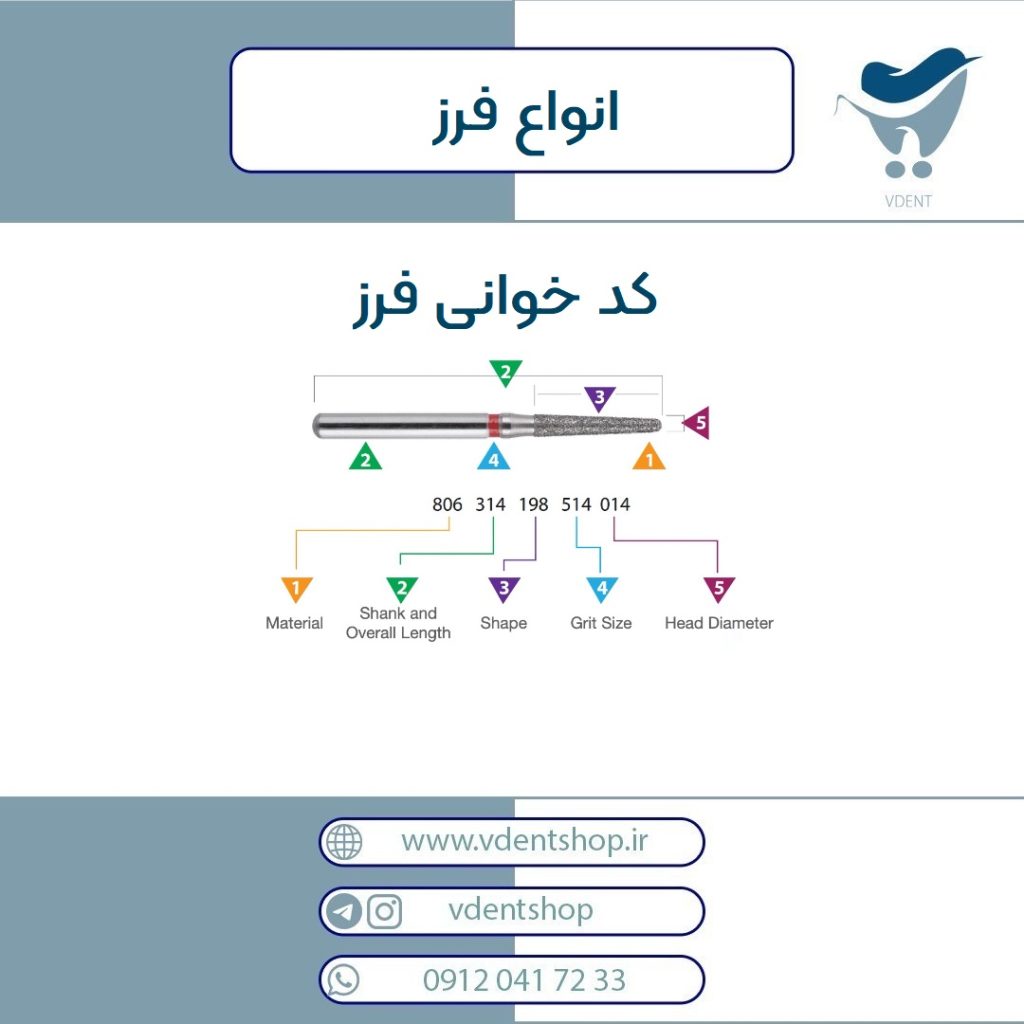 انواع فرز

VDENT

کد خوانی فرز

2
3
5
2
4
1

806 314 198 514 014

1
Material

2
Shank and Overall Length

3
Shape

4
Grit Size

5
Head Diameter

www.vdentshop.ir

vdentshop

0912 041 72 33